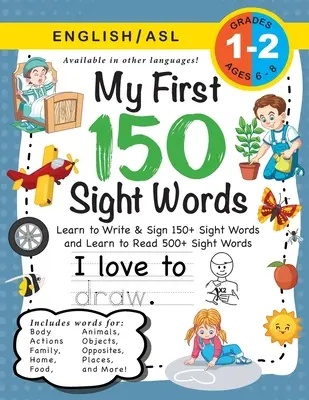 ENGLISH/ASL

GRADES
1-2
AGES 6 - 8

Available in other languages!

My First 150 Sight Words

Learn to Write & Sign 150+ Sight Words and Learn to Read 500+ Sight Words

I love to draw.

X2

Includes words for:
Body
Actions
Family,
Home,
Food,
Animals,
Objects,
Opposites,
Places,
and More!